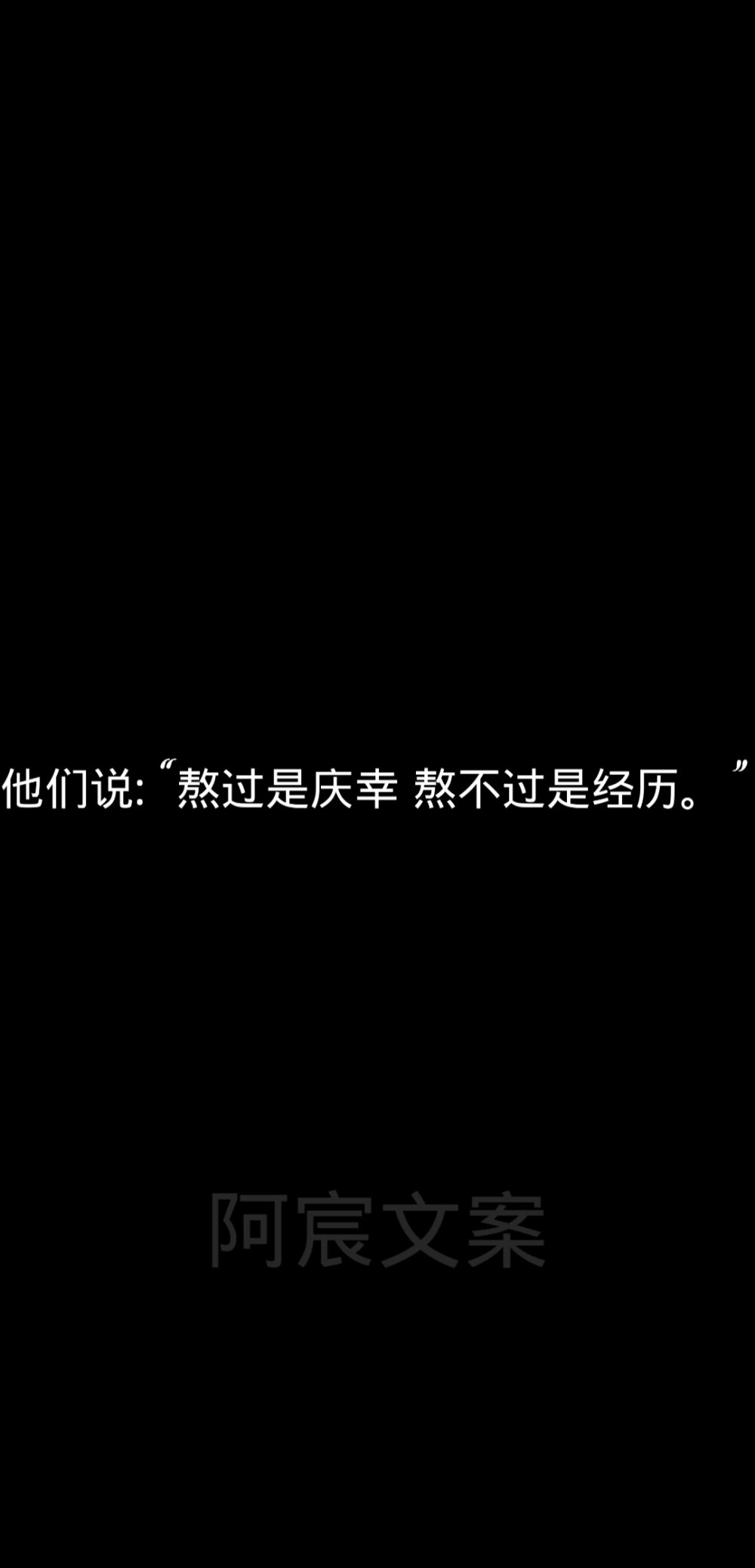 他们说:“熬过是庆幸 熬不过是经历。”

阿宸文案